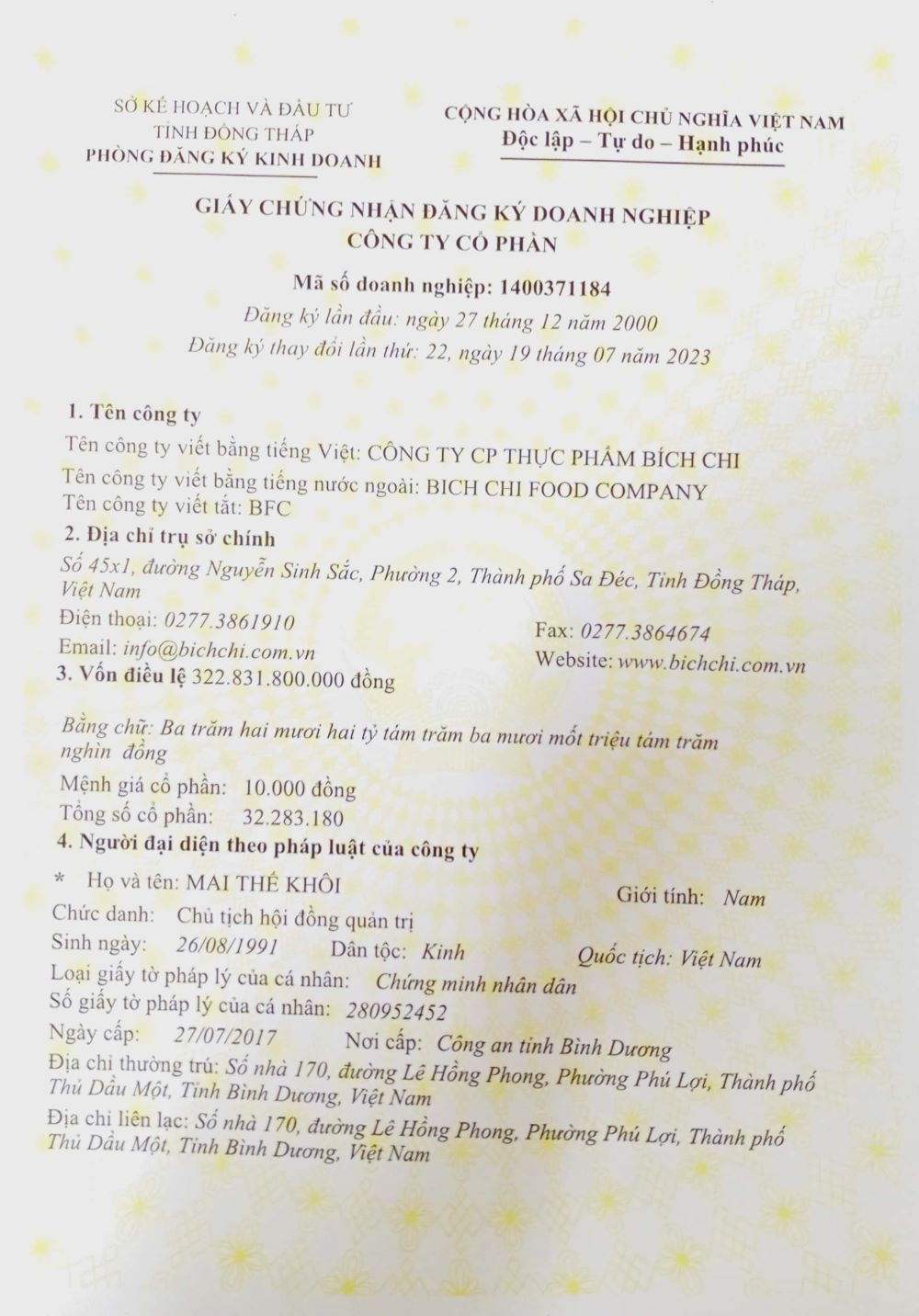 SỞ KẾ HOẠCH VÀ ĐẦU TƯ
TỈNH ĐỒNG THÁP
PHÒNG ĐĂNG KÝ KINH DOANH

CỘNG HÒA XÃ HỘI CHỦ NGHĨA VIỆT NAM
Độc lập – Tự do – Hạnh phúc

GIẤY CHỨNG NHẬN ĐĂNG KÝ DOANH NGHIỆP
CÔNG TY CỔ PHẦN

Mã số doanh nghiệp: 1400371184
Đăng ký lần đầu: ngày 27 tháng 12 năm 2000
Đăng ký thay đổi lần thứ: 22, ngày 19 tháng 07 năm 2023

1. Tên công ty
Tên công ty viết bằng tiếng Việt: CÔNG TY CP THỰC PHẨM BÍCH CHI
Tên công ty viết bằng tiếng nước ngoài: BICH CHI FOOD COMPANY
Tên công ty viết tắt: BFC
2. Địa chỉ trụ sở chính
Số 45x1, đường Nguyễn Sinh Sắc, Phường 2, Thành phố Sa Đéc, Tỉnh Đồng Tháp, Việt Nam
Điện thoại: 0277.3861910
Fax: 0277.3864674
Email: info@bichchi.com.vn
Website: www.bichchi.com.vn
3. Vốn điều lệ 322.831.800.000 đồng

Bằng chữ: Ba trăm hai mươi hai tỷ tám trăm ba mươi mốt triệu tám trăm nghìn đồng
Mệnh giá cổ phần: 10.000 đồng
Tổng số cổ phần: 32.283.180
4. Người đại diện theo pháp luật của công ty
* Họ và tên: MAI THẾ KHÔI
Giới tính: Nam
Chức danh: Chủ tịch hội đồng quản trị
Sinh ngày: 26/08/1991 Dân tộc: Kinh Quốc tịch: Việt Nam
Loại giấy tờ pháp lý của cá nhân: Chứng minh nhân dân
Số giấy tờ pháp lý của cá nhân: 280952452
Ngày cấp: 27/07/2017 Nơi cấp: Công an tỉnh Bình Dương
Địa chỉ thường trú: Số nhà 170, đường Lê Hồng Phong, Phường Phú Lợi, Thành phố Thủ Dầu Một, Tỉnh Bình Dương, Việt Nam
Địa chỉ liên lạc: Số nhà 170, đường Lê Hồng Phong, Phường Phú Lợi, Thành phố Thủ Dầu Một, Tỉnh Bình Dương, Việt Nam